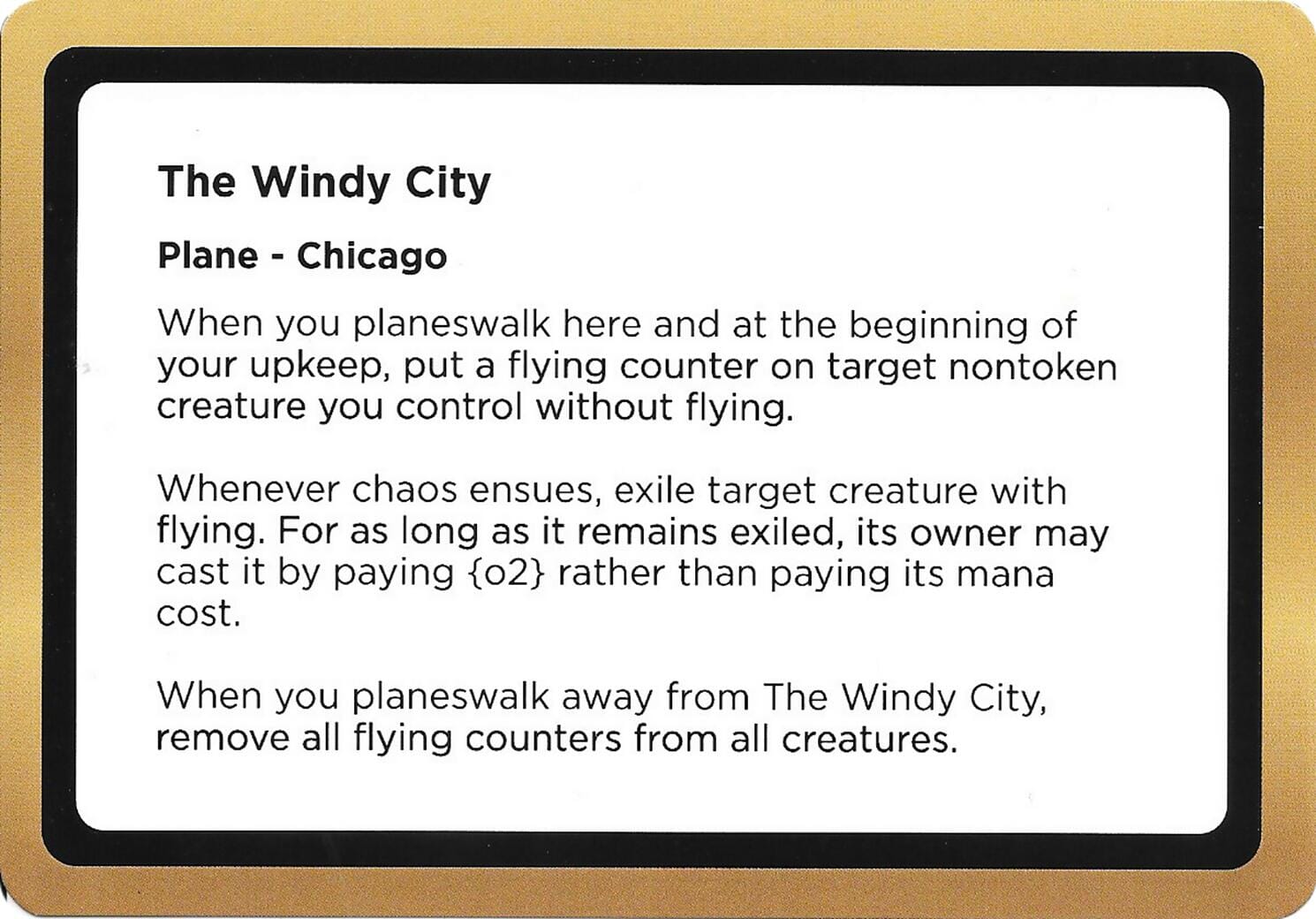 The Windy City

Plane - Chicago

When you planeswalk here and at the beginning of your upkeep, put a flying counter on target nontoken creature you control without flying.

Whenever chaos ensues, exile target creature with flying. For as long as it remains exiled, its owner may cast it by paying {o2} rather than paying its mana cost.

When you planeswalk away from The Windy City, remove all flying counters from all creatures.